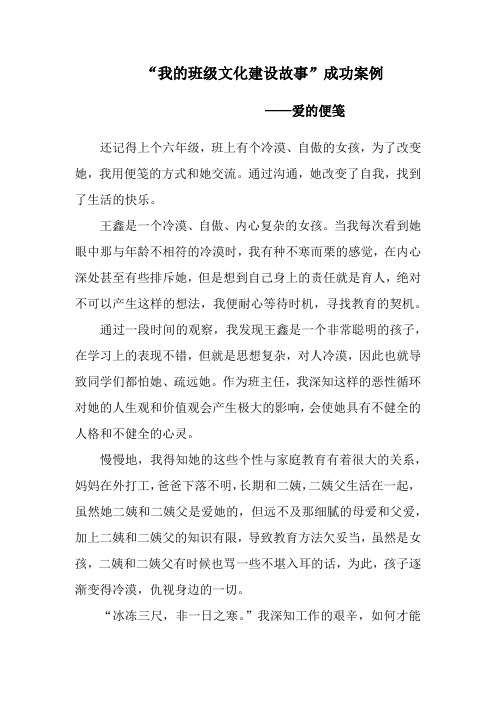 “我的班级文化建设故事”成功案例

——爱的便笺

还记得上个六年级，班上有个冷漠、自傲的女孩，为了改变她，我用便笺的方式和她交流。通过沟通，她改变了自我，找到了生活的快乐。

王鑫是一个冷漠、自傲、内心复杂的女孩。当我每次看到她眼中那与年龄不相符的冷漠时，我有种不寒而栗的感觉，在内心深处甚至有些排斥她，但是想到自己身上的责任就是育人，绝对不可以产生这样的想法，我便耐心等待时机，寻找教育的契机。

通过一段时间的观察，我发现王鑫是一个非常聪明的孩子，在学习上的表现不错，但就是思想复杂，对人冷漠，因此也就导致同学们都怕她、疏远她。作为班主任，我深知这样的恶性循环对她的人生观和价值观会产生极大的影响，会使她具有不健全的人格和不健全的心灵。

慢慢地，我得知她的这些个性与家庭教育有着很大的关系，妈妈在外打工，爸爸下落不明，长期和二姨，二姨父生活在一起，虽然她二姨和二姨父是爱她的，但远不及那细腻的母爱和父爱，加上二姨和二姨父的知识有限，导致教育方法欠妥当，虽然是女孩，二姨和二姨父有时候也骂一些不堪入耳的话，为此，孩子逐渐变得冷漠，仇视身边的一切。

“冰冻三尺，非一日之寒。”我深知工作的艰辛，如何才能